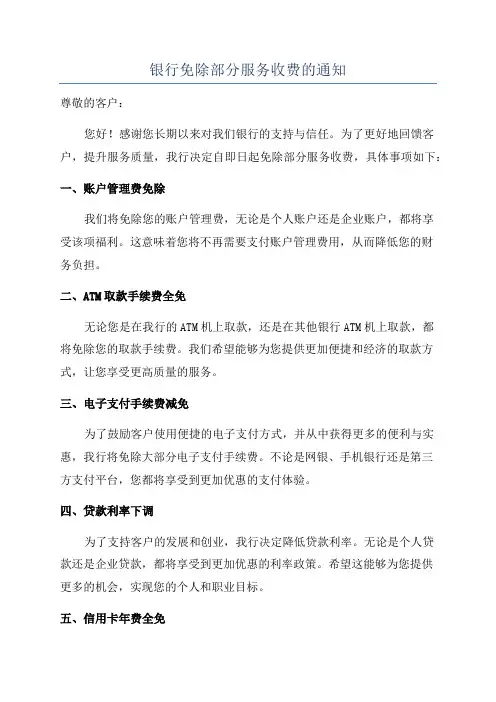 银行免除部分服务收费的通知

尊敬的客户：

您好！感谢您长期以来对我们银行的支持与信任。为了更好地回馈客户，提升服务质量，我行决定自即日起免除部分服务收费，具体事项如下：

一、账户管理费免除

我们将免除您的账户管理费，无论是个人账户还是企业账户，都将享受该项福利。这意味着您将不再需要支付账户管理费用，从而降低您的财务负担。

二、ATM取款手续费全免

无论您是在我行的ATM机上取款，还是在其他银行ATM机上取款，都将免除您的取款手续费。我们希望能够为您提供更加便捷和经济的取款方式，让您享受更高质量的服务。

三、电子支付手续费减免

为了鼓励客户使用便捷的电子支付方式，并从中获得更多的便利与实惠，我行将免除大部分电子支付手续费。不论是网银、手机银行还是第三方支付平台，您都将享受到更加优惠的支付体验。

四、贷款利率下调

为了支持客户的发展和创业，我行决定降低贷款利率。无论是个人贷款还是企业贷款，都将享受到更加优惠的利率政策。希望这能够为您提供更多的机会，实现您的个人和职业目标。

五、信用卡年费全免